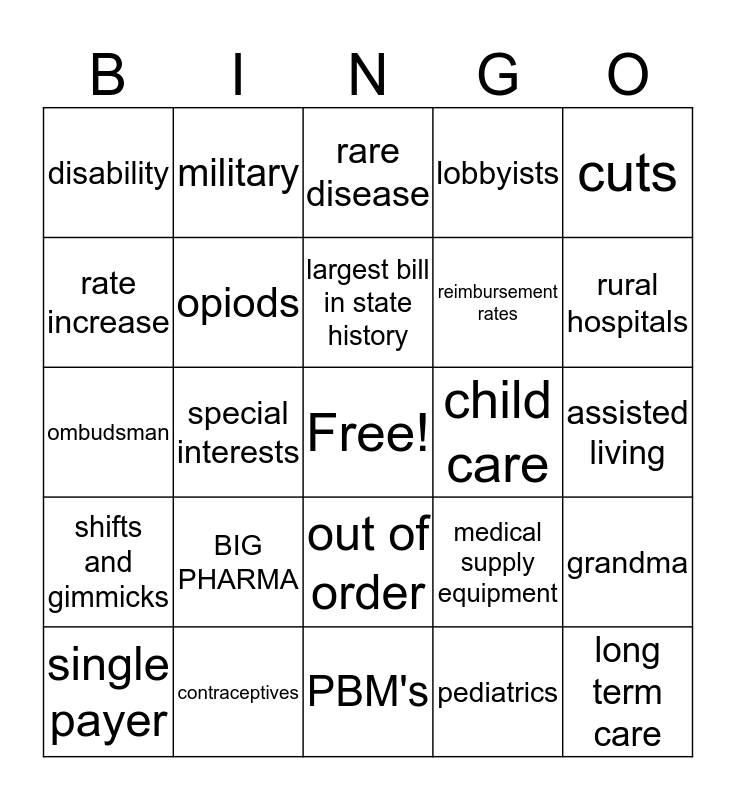 | B | I | N | G | O |
|---|---|---|---|---|
| disability | military | rare disease | lobbyists | cuts |
| rate increase | opiods | largest bill in state history | reimbursement rates | rural hospitals |
| ombudsman | special interests | Free! | child care | assisted living |
| shifts and gimmicks | BIG PHARMA | out of order | medical supply equipment | grandma |
| single payer | contraceptives | PBM's | pediatrics | long term care |